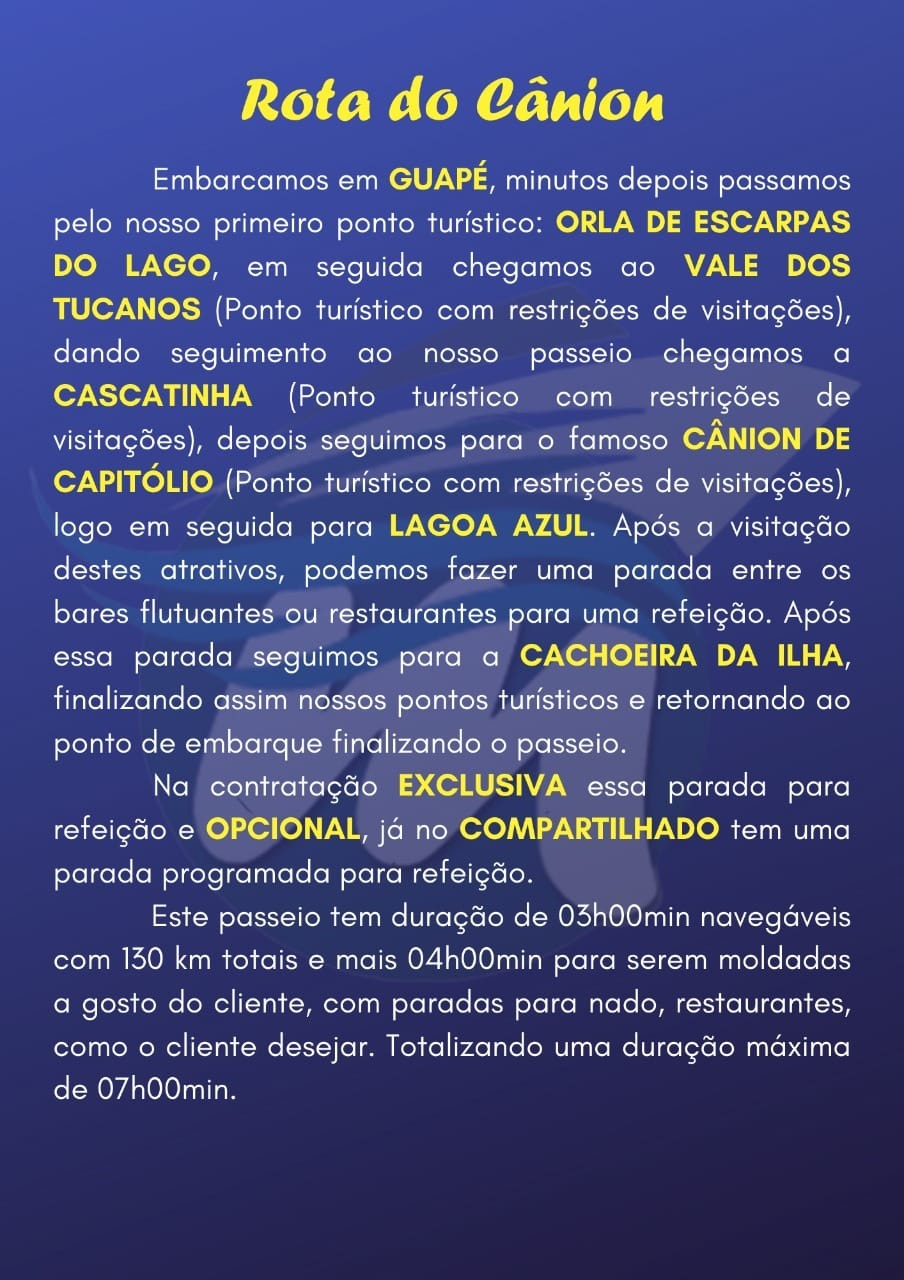 Rota do Cânion

Embarcamos em GUAPÉ, minutos depois passamos pelo nosso primeiro ponto turístico: ORLA DE ESCARPAS DO LAGO, em seguida chegamos ao VALE DOS TUCANOS (Ponto turístico com restrições de visitações), dando seguimento ao nosso passeio chegamos a CASCATINHA (Ponto turístico com restrições de visitações), depois seguimos para o famoso CÂNION DE CAPITÓLIO (Ponto turístico com restrições de visitações), logo em seguida para LAGOA AZUL. Após a visitação destes atrativos, podemos fazer uma parada entre os bares flutuantes ou restaurantes para uma refeição. Após essa parada seguimos para a CACHOEIRA DA ILHA, finalizando assim nossos pontos turísticos e retornando ao ponto de embarque finalizando o passeio.

Na contratação EXCLUSIVA essa parada para refeição e OPCIONAL, já no COMPARTILHADO tem uma parada programada para refeição.

Este passeio tem duração de 03h00min navegáveis com 130 km totais e mais 04h00min para serem moldadas a gosto do cliente, com paradas para nado, restaurantes, como o cliente desejar. Totalizando uma duração máxima de 07h00min.